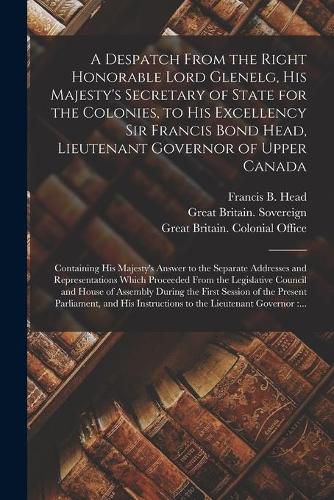 A Despatch From the Right Honorable Lord Glenelg, His Majesty's Secretary of State for the Colonies, to His Excellency Sir Francis Bond Head, Lieutenant Governor of Upper Canada

Francis B. Head
Great Britain. Sovereign
Great Britain. Colonial Office

Containing His Majesty's Answer to the Separate Addresses and Representations Which Proceeded From the Legislative Council and House of Assembly During the First Session of the Present Parliament, and His Instructions to the Lieutenant Governor :...